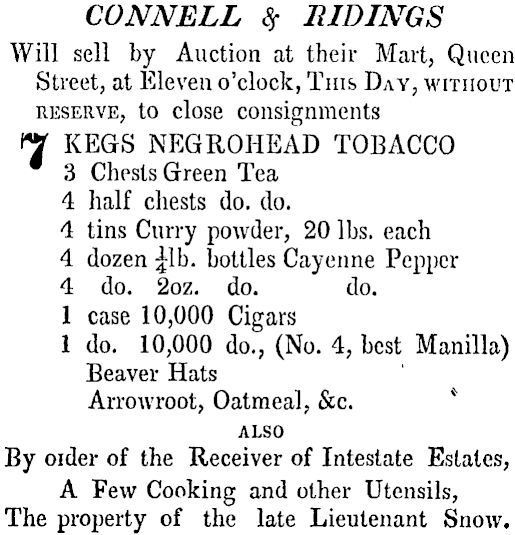 CONNELL & RIDINGS

Will sell by Auction at their Mart, Queen Street, at Eleven o'clock, THIS DAY, WITHOUT RESERVE, to close consignments

7 KEGS NEGROHEAD TOBACCO
3 Chests Green Tea
4 half chests do. do.
4 tins Curry powder, 20 lbs. each
4 dozen $\frac{1}{4}$lb. bottles Cayenne Pepper
4 do. 2oz. do. do.
1 case 10,000 Cigars
1 do. 10,000 do., (No. 4, best Manilla)
Beaver Hats
Arrowroot, Oatmeal, &c.

ALSO

By order of the Receiver of Intestate Estates,
A Few Cooking and other Utensils,
The property of the late Lieutenant Snow.